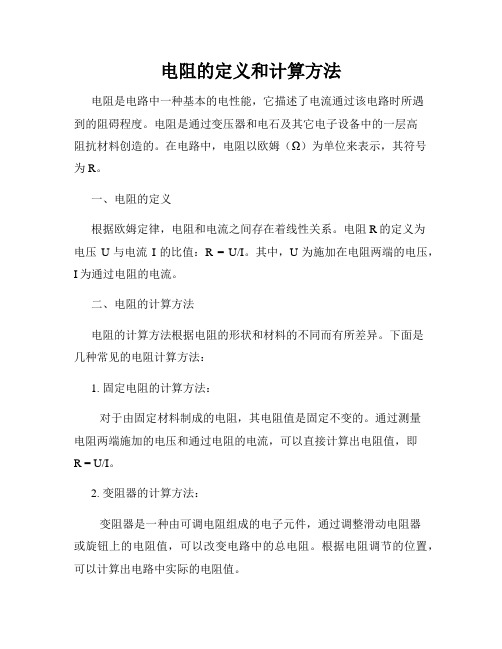 电阻的定义和计算方法

电阻是电路中一种基本的电性能，它描述了电流通过该电路时所遇到的阻碍程度。电阻是通过变压器和电石及其它电子设备中的一层高阻抗材料创造的。在电路中，电阻以欧姆（Ω）为单位来表示，其符号为 R。

一、电阻的定义

根据欧姆定律，电阻和电流之间存在着线性关系。电阻 R 的定义为电压 U 与电流 I 的比值：R = U/I。其中，U 为施加在电阻两端的电压，I 为通过电阻的电流。

二、电阻的计算方法

电阻的计算方法根据电阻的形状和材料的不同而有所差异。下面是几种常见的电阻计算方法：

1. 固定电阻的计算方法：

对于由固定材料制成的电阻，其电阻值是固定不变的。通过测量电阻两端施加的电压和通过电阻的电流，可以直接计算出电阻值，即 R = U/I。

2. 变阻器的计算方法：

变阻器是一种由可调电阻组成的电子元件，通过调整滑动电阻器或旋钮上的电阻值，可以改变电路中的总电阻。根据电阻调节的位置，可以计算出电路中实际的电阻值。